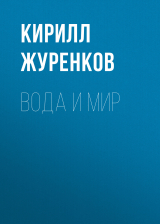 КИРИЛЛ ЖУРЕНКОВ

ВОДА И МИР